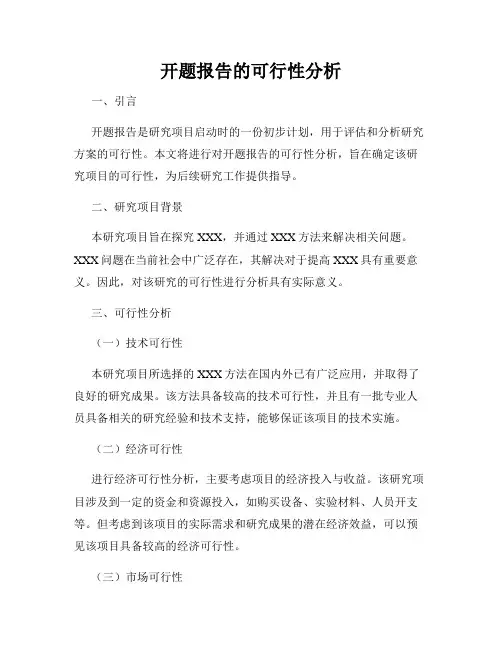 开题报告的可行性分析

一、引言

开题报告是研究项目启动时的一份初步计划，用于评估和分析研究方案的可行性。本文将进行对开题报告的可行性分析，旨在确定该研究项目的可行性，为后续研究工作提供指导。

二、研究项目背景

本研究项目旨在探究XXX，并通过XXX方法来解决相关问题。XXX问题在当前社会中广泛存在，其解决对于提高XXX具有重要意义。因此，对该研究的可行性进行分析具有实际意义。

三、可行性分析

（一）技术可行性

本研究项目所选择的XXX方法在国内外已有广泛应用，并取得了良好的研究成果。该方法具备较高的技术可行性，并且有一批专业人员具备相关的研究经验和技术支持，能够保证该项目的技术实施。

（二）经济可行性

进行经济可行性分析，主要考虑项目的经济投入与收益。该研究项目涉及到一定的资金和资源投入，如购买设备、实验材料、人员开支等。但考虑到该项目的实际需求和研究成果的潜在经济效益，可以预见该项目具备较高的经济可行性。

（三）市场可行性